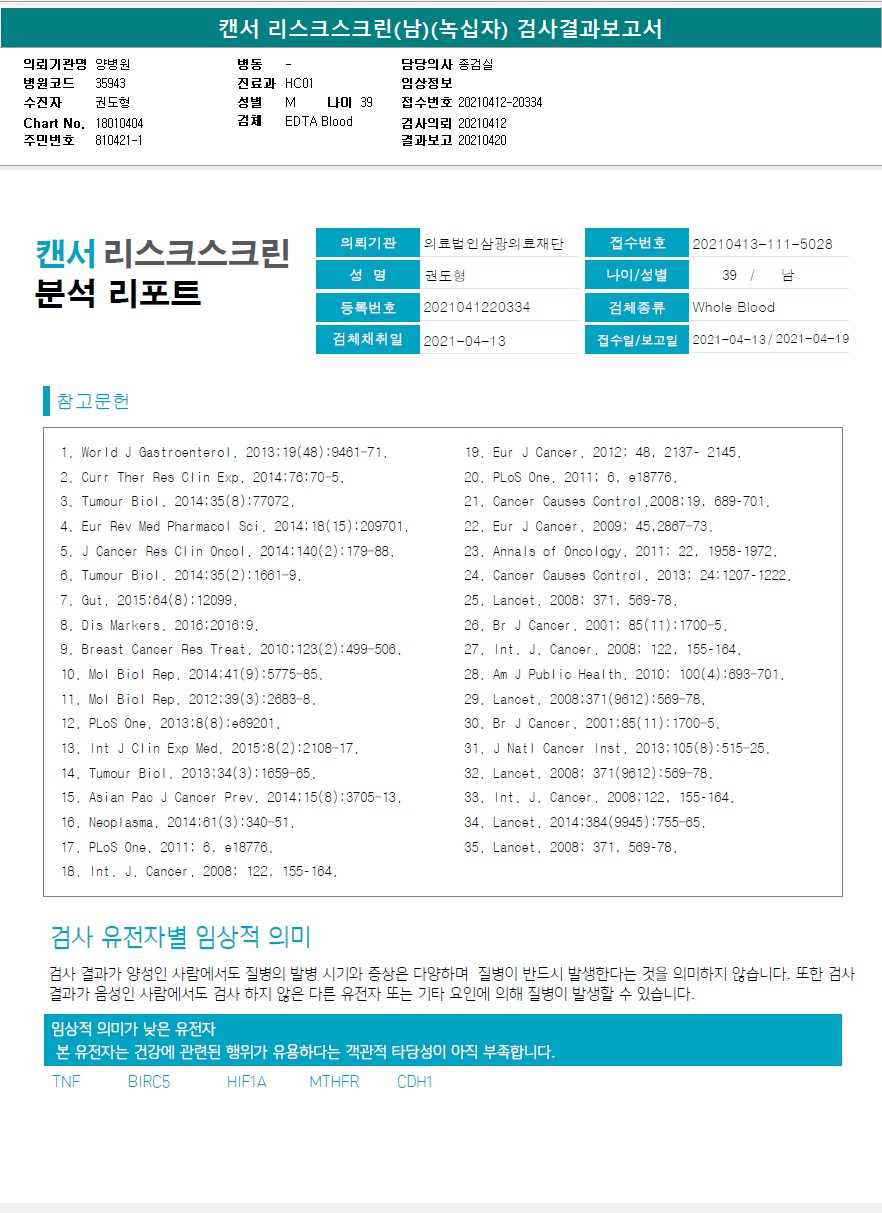 캔서 리스크스크린(남)(녹십자) 검사결과보고서

의뢰기관명 양병원
병원코드 35943
수진자 권도형
Chart No. 18010404
주민번호 810421-1

병동 -
진료과 HC01
성별 M 나이 39
검체 EDTA Blood

담당의사 종검실
임상정보
접수번호 20210412-20334
검사의뢰 20210412
결과보고 20210420

캔서 리스크스크린
분석 리포트

| 의뢰기관 | 의료법인삼광의료재단 | 접수번호 | 20210413-111-5028 |
|---|---|---|---|
| 성 명 | 권도형 | 나이/성별 | 39 / 남 |
| 등록번호 | 2021041220334 | 검체종류 | Whole Blood |
| 검체채취일 | 2021-04-13 | 접수일/보고일 | 2021-04-13 / 2021-04-19 |

참고문헌

1. World J Gastroenterol. 2013;19(48):9461-71.
2. Curr Ther Res Clin Exp. 2014;76:70-5.
3. Tumour Biol. 2014;35(8):77072.
4. Eur Rev Med Pharmacol Sci. 2014;18(15):209701.
5. J Cancer Res Clin Oncol. 2014;140(2):179-88.
6. Tumour Biol. 2014;35(2):1661-9.
7. Gut. 2015;64(8):12099.
8. Dis Markers. 2016;2016:9.
9. Breast Cancer Res Treat. 2010;123(2):499-506.
10. Mol Biol Rep. 2014;41(9):5775-85.
11. Mol Biol Rep. 2012;39(3):2683-8.
12. PLoS One. 2013;8(8):e69201.
13. Int J Clin Exp Med. 2015;8(2):2108-17.
14. Tumour Biol. 2013;34(3):1659-65.
15. Asian Pac J Cancer Prev. 2014;15(8):3705-13.
16. Neoplasma. 2014;61(3):340-51.
17. PLoS One. 2011; 6. e18776.
18. Int. J. Cancer. 2008; 122. 155-164.
19. Eur J Cancer. 2012; 48. 2137- 2145.
20. PLoS One. 2011; 6. e18776.
21. Cancer Causes Control.2008;19. 689-701.
22. Eur J Cancer. 2009; 45.2867-73.
23. Annals of Oncology. 2011; 22. 1958-1972.
24. Cancer Causes Control. 2013; 24:1207-1222.
25. Lancet. 2008; 371. 569-78.
26. Br J Cancer. 2001; 85(11):1700-5.
27. Int. J. Cancer. 2008; 122. 155-164.
28. Am J Public Health. 2010; 100(4):693-701.
29. Lancet. 2008;371(9612):569-78.
30. Br J Cancer. 2001;85(11):1700-5.
31. J Natl Cancer Inst. 2013;105(8):515-25.
32. Lancet. 2008; 371(9612):569-78.
33. Int. J. Cancer. 2008;122. 155-164.
34. Lancet. 2014;384(9945):755-65.
35. Lancet. 2008; 371. 569-78.

검사 유전자별 임상적 의미

검사 결과가 양성인 사람에서도 질병의 발병 시기와 증상은 다양하며 질병이 반드시 발생한다는 것을 의미하지 않습니다. 또한 검사 결과가 음성인 사람에서도 검사 하지 않은 다른 유전자 또는 기타 요인에 의해 질병이 발생할 수 있습니다.

임상적 의미가 낮은 유전자
본 유전자는 건강에 관련된 행위가 유용하다는 객관적 타당성이 아직 부족합니다.

TNF BIRC5 HIF1A MTHFR CDH1